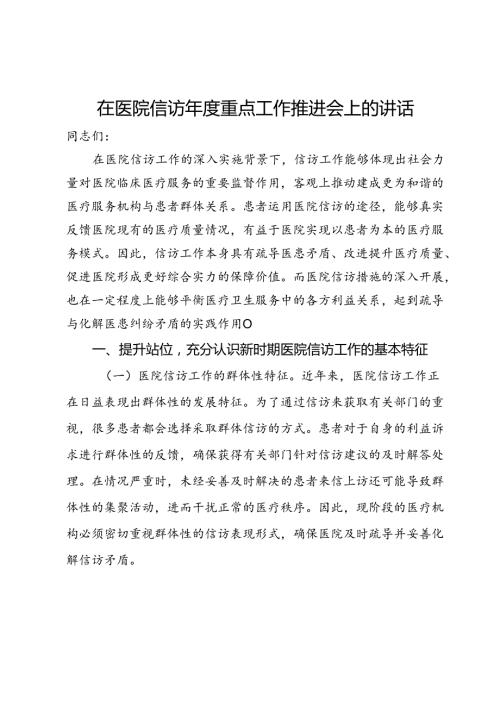 在医院信访年度重点工作推进会上的讲话

同志们：

在医院信访工作的深入实施背景下，信访工作能够体现出社会力量对医院临床医疗服务的重要监督作用，客观上推动建成更为和谐的医疗服务机构与患者群体关系。患者运用医院信访的途径，能够真实反馈医院现有的医疗质量情况，有益于医院实现以患者为本的医疗服务模式。因此，信访工作本身具有疏导医患矛盾、改进提升医疗质量、促进医院形成更好综合实力的保障价值。而医院信访措施的深入开展，也在一定程度上能够平衡医疗卫生服务中的各方利益关系，起到疏导与化解医患纠纷矛盾的实践作用O

一、提升站位，充分认识新时期医院信访工作的基本特征

（一）医院信访工作的群体性特征。近年来，医院信访工作正在日益表现出群体性的发展特征。为了通过信访来获取有关部门的重视，很多患者都会选择采取群体信访的方式。患者对于自身的利益诉求进行群体性的反馈，确保获得有关部门针对信访建议的及时解答处理。在情况严重时，未经妥善及时解决的患者来信上访还可能导致群体性的集聚活动，进而干扰正常的医疗秩序。因此，现阶段的医疗机构必须密切重视群体性的信访表现形式，确保医院及时疏导并妥善化解信访矛盾。